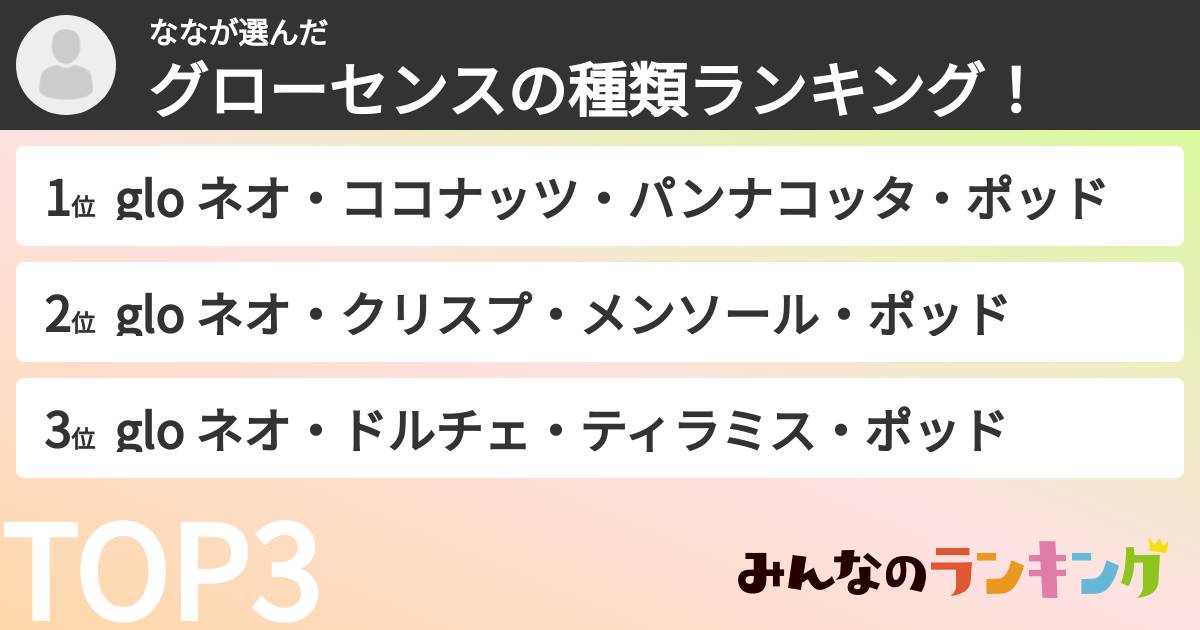 ななが選んだ
グローセンスの種類ランキング！

1位 glo ネオ・ココナッツ・パンナコッタ・ポッド

2位 glo ネオ・クリスプ・メンソール・ポッド

3位 glo ネオ・ドルチェ・ティラミス・ポッド

TOP3

みんなのランキング